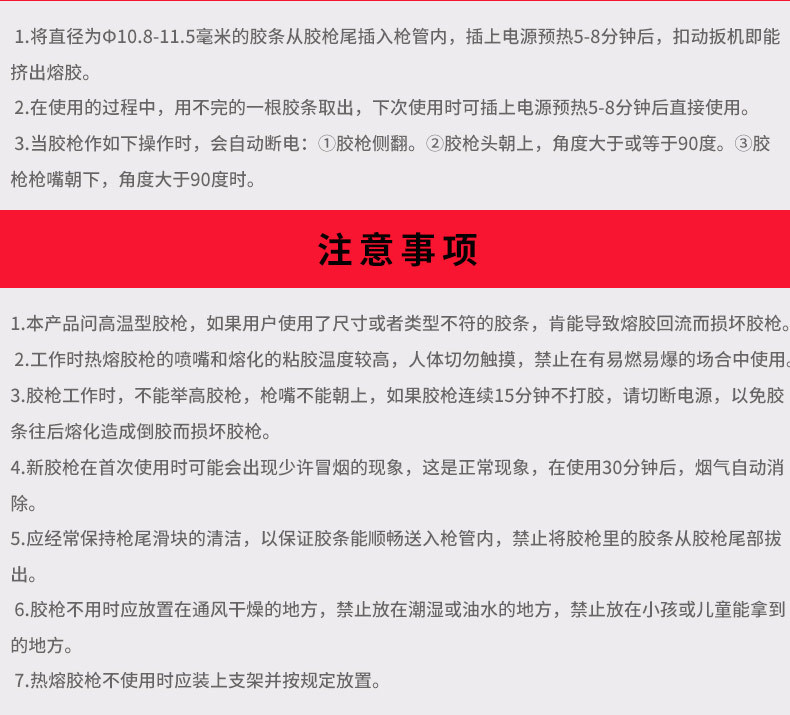 1.将直径为Φ10.8-11.5毫米的胶条从胶枪尾插入枪管内，插上电源预热5-8分钟后，扣动扳机即能挤出熔胶。

2.在使用的过程中，用不完的一根胶条取出，下次使用时可插上电源预热5-8分钟后直接使用。

3.当胶枪作如下操作时，会自动断电：①胶枪侧翻。②胶枪头朝上，角度大于或等于90度。③胶枪枪嘴朝下，角度大于90度时。

注意事项

1.本产品问高温型胶枪，如果用户使用了尺寸或者类型不符的胶条，肯能导致熔胶回流而损坏胶枪。

2.工作时热熔胶枪的喷嘴和熔化的粘胶温度较高，人体切勿触摸，禁止在有易燃易爆的场合中使用。

3.胶枪工作时，不能举高胶枪，枪嘴不能朝上，如果胶枪连续15分钟不打胶，请切断电源，以免胶条往后熔化造成倒胶而损坏胶枪。

4.新胶枪在首次使用时可能会出现少许冒烟的现象，这是正常现象，在使用30分钟后，烟气自动消除。

5.应经常保持枪尾滑块的清洁，以保证胶条能顺畅送入枪管内，禁止将胶枪里的胶条从胶枪尾部拔出。

6.胶枪不用时应放置在通风干燥的地方，禁止放在潮湿或油水的地方，禁止放在小孩或儿童能拿到的地方。

7.热熔胶枪不使用时应装上支架并按规定放置。